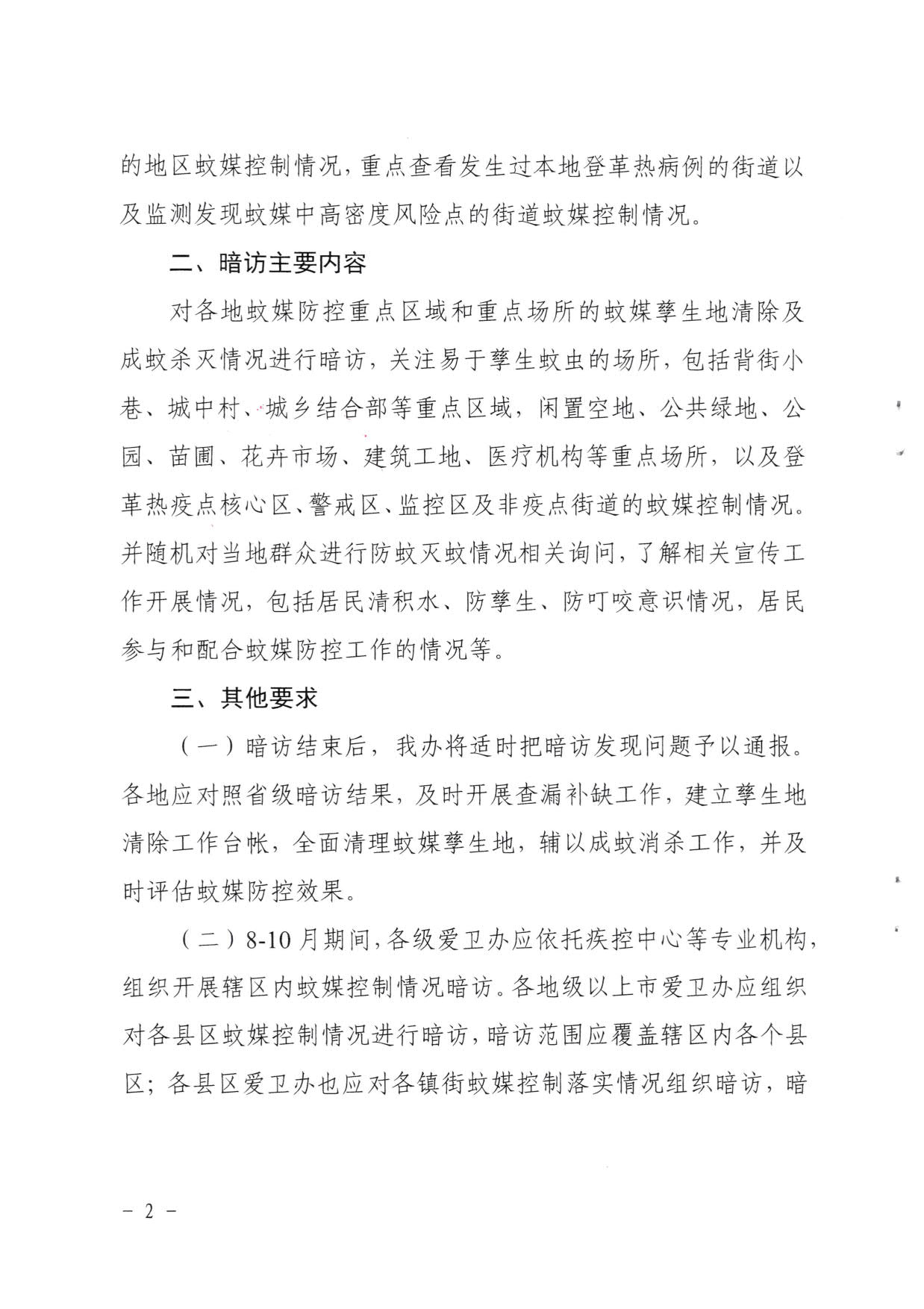 的地区蚊媒控制情况，重点查看发生过本地登革热病例的街道以及监测发现蚊媒中高密度风险点的街道蚊媒控制情况。

二、暗访主要内容

对各地蚊媒防控重点区域和重点场所的蚊媒孳生地清除及成蚊杀灭情况进行暗访，关注易于孳生蚊虫的场所，包括背街小巷、城中村、城乡结合部等重点区域，闲置空地、公共绿地、公园、苗圃、花卉市场、建筑工地、医疗机构等重点场所，以及登革热疫点核心区、警戒区、监控区及非疫点街道的蚊媒控制情况。并随机对当地群众进行防蚊灭蚊情况相关询问，了解相关宣传工作开展情况，包括居民清积水、防孳生、防叮咬意识情况，居民参与和配合蚊媒防控工作的情况等。

三、其他要求

（一）暗访结束后，我办将适时把暗访发现问题予以通报。各地应对照省级暗访结果，及时开展查漏补缺工作，建立孳生地清除工作台帐，全面清理蚊媒孳生地，辅以成蚊消杀工作，并及时评估蚊媒防控效果。

（二）8-10月期间，各级爱卫办应依托疾控中心等专业机构，组织开展辖区内蚊媒控制情况暗访。各地级以上市爱卫办应组织对各县区蚊媒控制情况进行暗访，暗访范围应覆盖辖区内各个县区；各县区爱卫办也应对各镇街蚊媒控制落实情况组织暗访，暗

－ 2 －